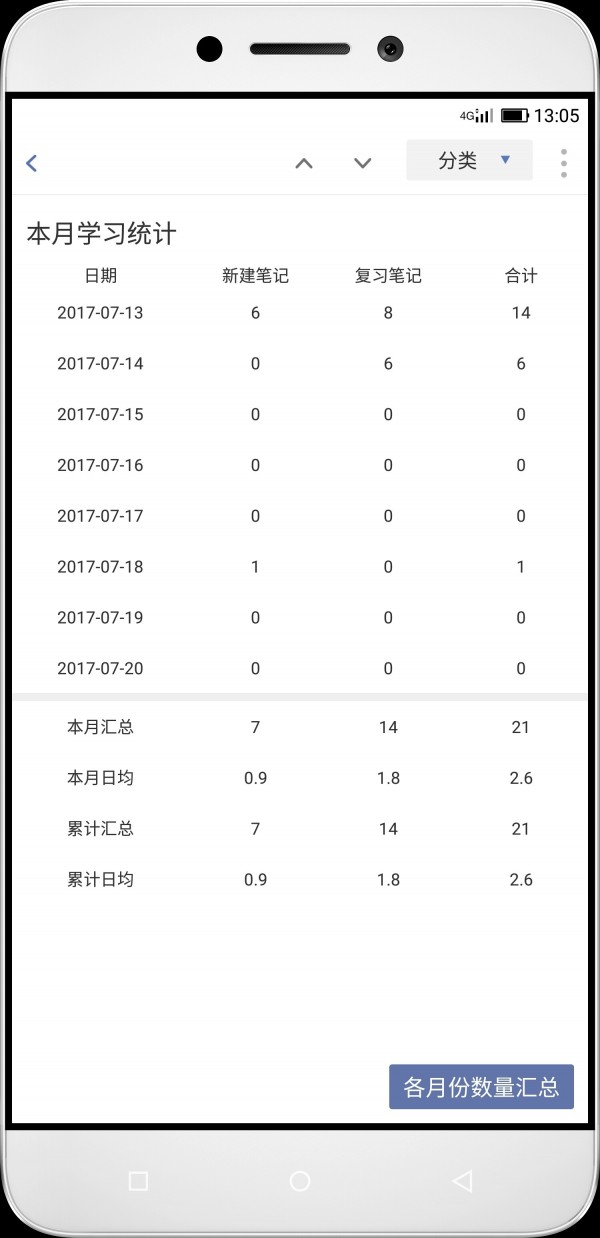 4G 13:05

分类

本月学习统计

| 日期 | 新建笔记 | 复习笔记 | 合计 |
|---|---|---|---|
| 2017-07-13 | 6 | 8 | 14 |
| 2017-07-14 | 0 | 6 | 6 |
| 2017-07-15 | 0 | 0 | 0 |
| 2017-07-16 | 0 | 0 | 0 |
| 2017-07-17 | 0 | 0 | 0 |
| 2017-07-18 | 1 | 0 | 1 |
| 2017-07-19 | 0 | 0 | 0 |
| 2017-07-20 | 0 | 0 | 0 |
| 本月汇总 | 7 | 14 | 21 |
| 本月日均 | 0.9 | 1.8 | 2.6 |
| 累计汇总 | 7 | 14 | 21 |
| 累计日均 | 0.9 | 1.8 | 2.6 |

各月份数量汇总